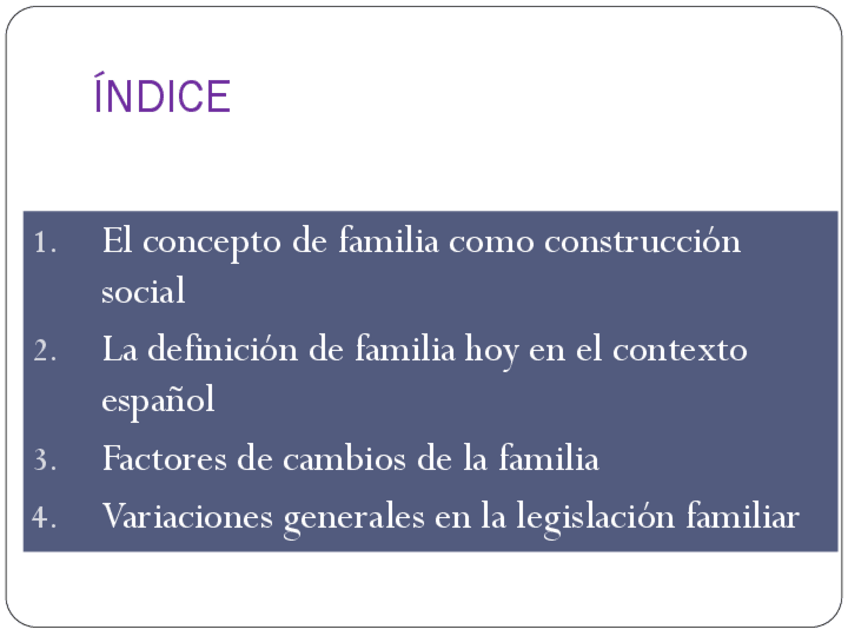 ÍNDICE

1. El concepto de familia como construcción social
2. La definición de familia hoy en el contexto español
3. Factores de cambios de la familia
4. Variaciones generales en la legislación familiar